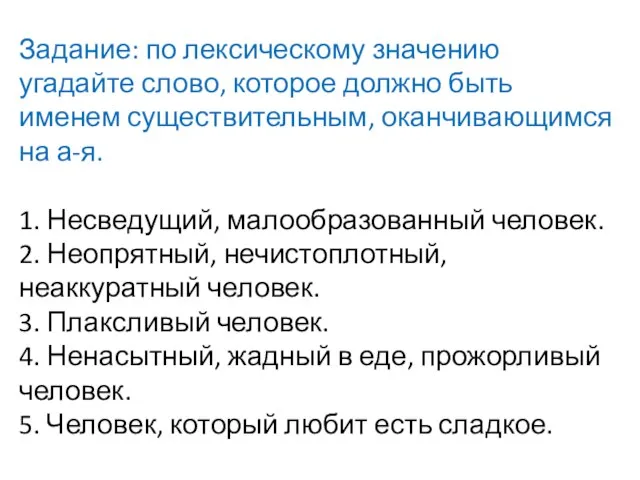 Задание: по лексическому значению угадайте слово, которое должно быть именем существительным, оканчивающимся на а-я.

1. Несведущий, малообразованный человек.
2. Неопрятный, нечистоплотный, неаккуратный человек.
3. Плаксливый человек.
4. Ненасытный, жадный в еде, прожорливый человек.
5. Человек, который любит есть сладкое.